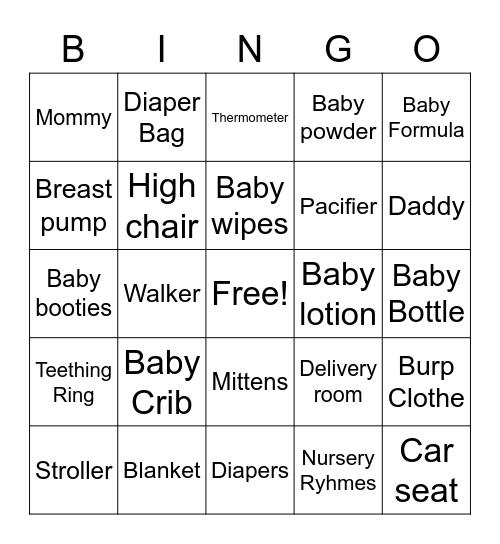 | B | I | N | G | O |
|---|---|---|---|---|
| Mommy | Diaper Bag | Thermometer | Baby powder | Baby Formula |
| Breast pump | High chair | Baby wipes | Pacifier | Daddy |
| Baby booties | Walker | Free! | Baby lotion | Baby Bottle |
| Teething Ring | Baby Crib | Mittens | Delivery room | Burp Clothe |
| Stroller | Blanket | Diapers | Nursery Ryhmes | Car seat |